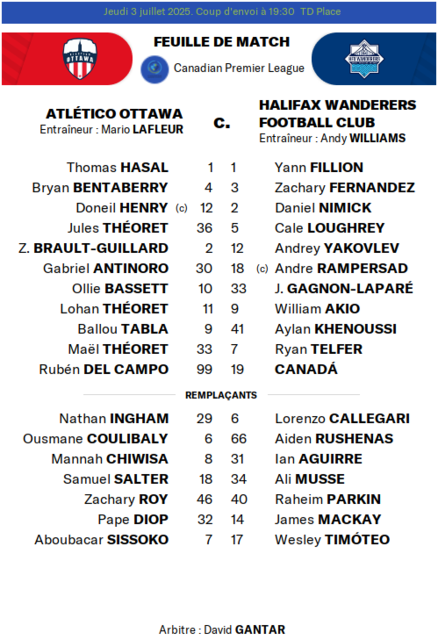 Jeudi 3 juillet 2025. Coup d'envoi à 19:30 TD Place

FEUILLE DE MATCH

Canadian Premier League

ATLÉTICO OTTAWA
Entraîneur : Mario LAFLEUR

c.

HALIFAX WANDERERS FOOTBALL CLUB
Entraîneur : Andy WILLIAMS

| | | | |
|---|---|---|---|
| Thomas HASAL | 1 | 1 | Yann FILLION |
| Bryan BENTABERRY | 4 | 3 | Zachary FERNANDEZ |
| Doneil HENRY (c) | 12 | 2 | Daniel NIMICK |
| Jules THÉORET | 36 | 5 | Cale LOUGHREY |
| Z. BRAULT-GUILLARD | 2 | 12 | Andrey YAKOVLEV |
| Gabriel ANTINORO | 30 | 18 | (c) Andre RAMPERSAD |
| Ollie BASSETT | 10 | 33 | J. GAGNON-LAPARÉ |
| Lohan THÉORET | 11 | 9 | William AKIO |
| Ballou TABLA | 9 | 41 | Aylan KHENOUSSI |
| Maël THÉORET | 33 | 7 | Ryan TELFER |
| Rubén DEL CAMPO | 99 | 19 | CANADÁ |

REMPLAÇANTS

| | | | |
|---|---|---|---|
| Nathan INGHAM | 29 | 6 | Lorenzo CALLEGARI |
| Ousmane COULIBALY | 6 | 66 | Aiden RUSHENAS |
| Mannah CHIWISA | 8 | 31 | Ian AGUIRRE |
| Samuel SALTER | 18 | 34 | Ali MUSSE |
| Zachary ROY | 46 | 40 | Raheim PARKIN |
| Pape DIOP | 32 | 14 | James MACKAY |
| Aboubacar SISSOKO | 7 | 17 | Wesley TIMÓTEO |

Arbitre : David GANTAR